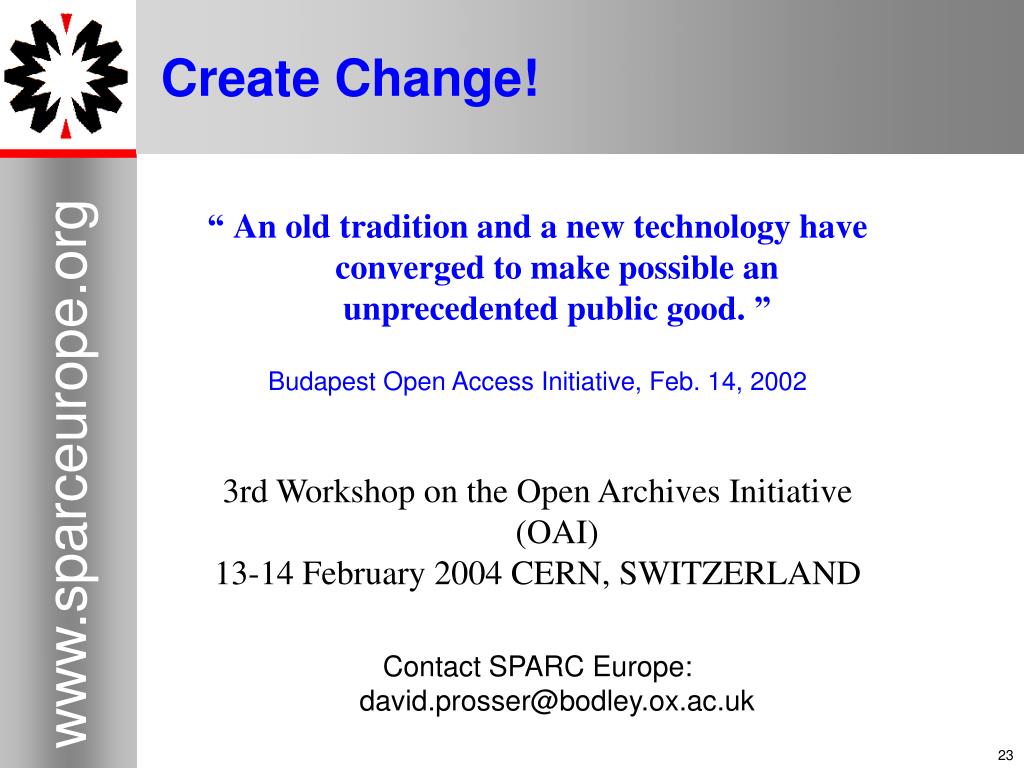 Create Change!

www.sparceurope.org

“ An old tradition and a new technology have converged to make possible an unprecedented public good. ”

Budapest Open Access Initiative, Feb. 14, 2002

3rd Workshop on the Open Archives Initiative (OAI)
13-14 February 2004 CERN, SWITZERLAND

Contact SPARC Europe:
david.prosser@bodley.ox.ac.uk

23